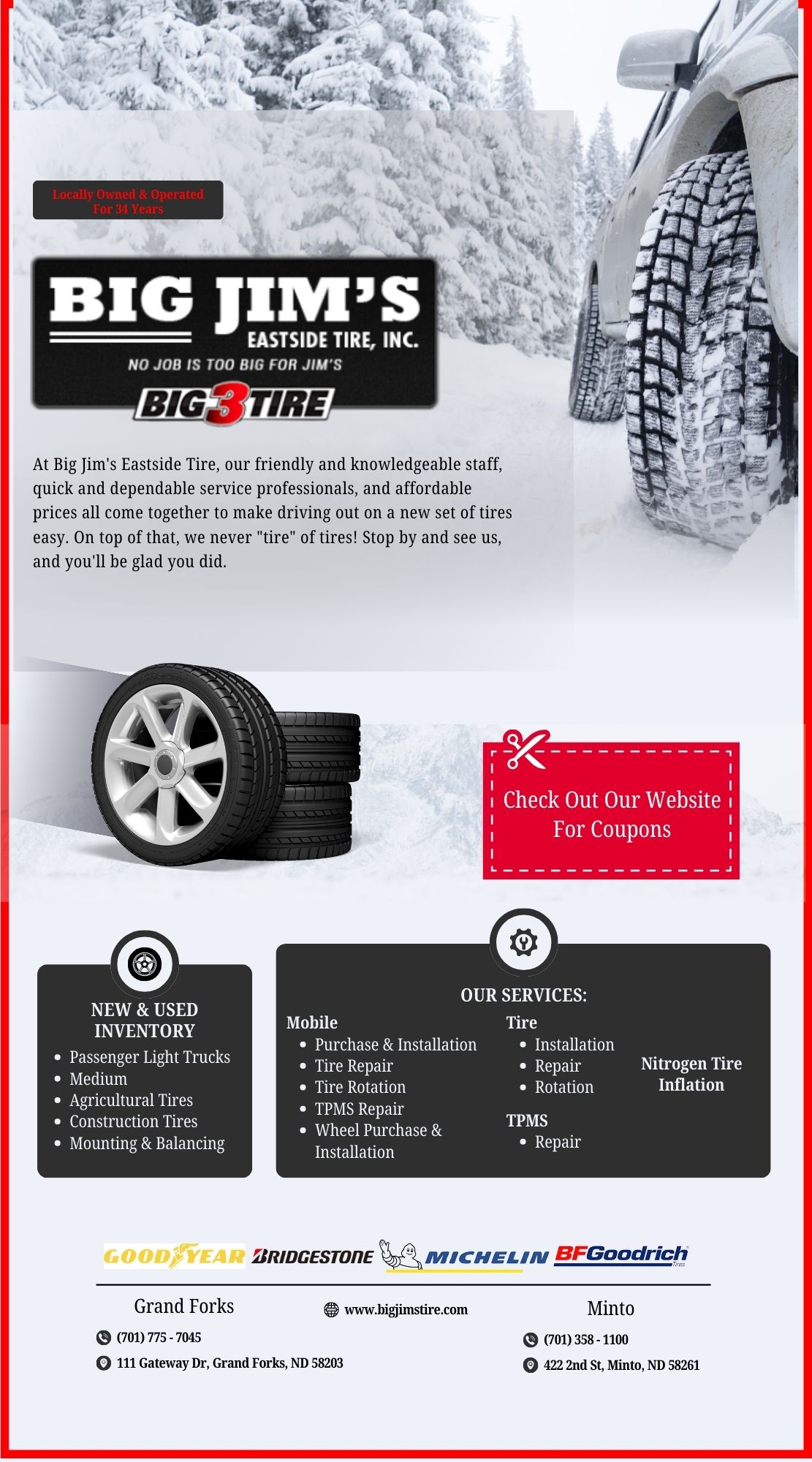 Locally Owned & Operated For 34 Years

BIG JIM'S
EASTSIDE TIRE, INC.
NO JOB IS TOO BIG FOR JIM'S
BIG 3 TIRE

At Big Jim's Eastside Tire, our friendly and knowledgeable staff, quick and dependable service professionals, and affordable prices all come together to make driving out on a new set of tires easy. On top of that, we never "tire" of tires! Stop by and see us, and you'll be glad you did.

Check Out Our Website For Coupons

NEW & USED INVENTORY
- Passenger Light Trucks
- Medium
- Agricultural Tires
- Construction Tires
- Mounting & Balancing

OUR SERVICES:

Mobile
- Purchase & Installation
- Tire Repair
- Tire Rotation
- TPMS Repair
- Wheel Purchase & Installation

Tire
- Installation
- Repair
- Rotation

TPMS
- Repair

Nitrogen Tire Inflation

GOODYEAR BRIDGESTONE MICHELIN BFGoodrich Tires

Grand Forks
(701) 775 - 7045
111 Gateway Dr, Grand Forks, ND 58203

www.bigjimstire.com

Minto
(701) 358 - 1100
422 2nd St, Minto, ND 58261